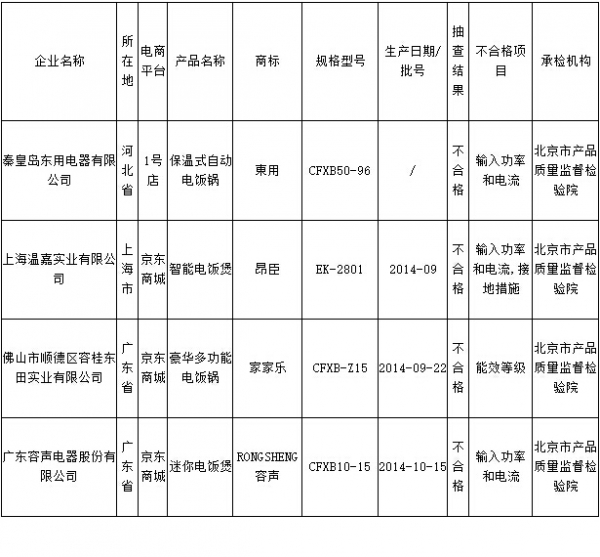 | 企业名称 | 所在地 | 电商平台 | 产品名称 | 商标 | 规格型号 | 生产日期/批号 | 抽查结果 | 不合格项目 | 承检机构 |
|---|---|---|---|---|---|---|---|---|---|
| 秦皇岛东用电器有限公司 | 河北省 | 1号店 | 保温式自动电饭锅 | 東用 | CFXB50-96 | / | 不合格 | 输入功率和电流 | 北京市产品质量监督检验院 |
| 上海温嘉实业有限公司 | 上海市 | 京东商城 | 智能电饭煲 | 昂臣 | EK-2801 | 2014-09 | 不合格 | 输入功率和电流，接地措施 | 北京市产品质量监督检验院 |
| 佛山市顺德区容桂东田实业有限公司 | 广东省 | 京东商城 | 豪华多功能电饭锅 | 家家乐 | CFXB-Z15 | 2014-09-22 | 不合格 | 能效等级 | 北京市产品质量监督检验院 |
| 广东容声电器股份有限公司 | 广东省 | 京东商城 | 迷你电饭煲 | RONGSHENG 容声 | CFXB10-15 | 2014-10-15 | 不合格 | 输入功率和电流 | 北京市产品质量监督检验院 |